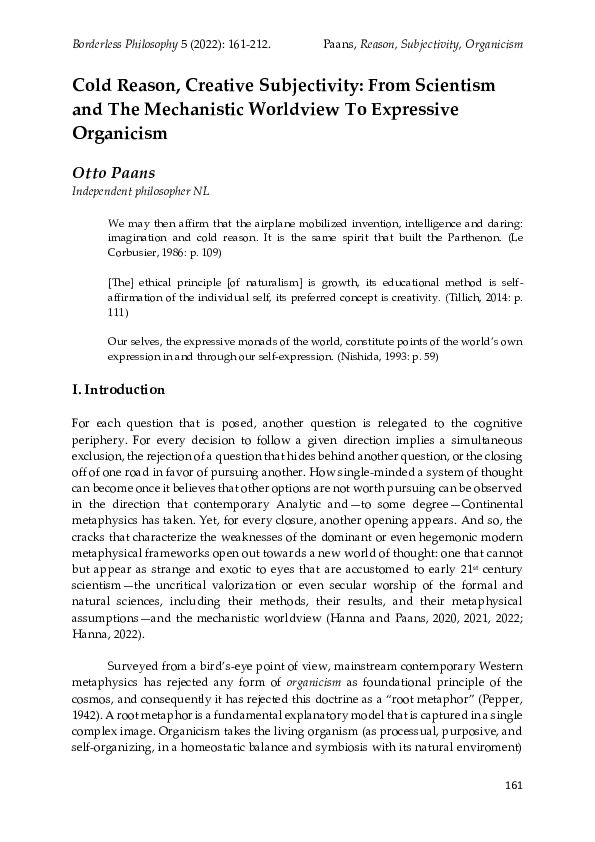 Borderless Philosophy 5 (2022): 161-212.

Paans, Reason, Subjectivity, Organicism

Cold Reason, Creative Subjectivity: From Scientism and The Mechanistic Worldview To Expressive Organicism

Otto Paans

Independent philosopher NL

We may then affirm that the airplane mobilized invention, intelligence and daring: imagination and cold reason. It is the same spirit that built the Parthenon. (Le Corbusier, 1986: p. 109)

[The] ethical principle [of naturalism] is growth, its educational method is self-affirmation of the individual self, its preferred concept is creativity. (Tillich, 2014: p. 111)

Our selves, the expressive monads of the world, constitute points of the world's own expression in and through our self-expression. (Nishida, 1993: p. 59)

I. Introduction

For each question that is posed, another question is relegated to the cognitive periphery. For every decision to follow a given direction implies a simultaneous exclusion, the rejection of a question that hides behind another question, or the closing off of one road in favor of pursuing another. How single-minded a system of thought can become once it believes that other options are not worth pursuing can be observed in the direction that contemporary Analytic and—to some degree—Continental metaphysics has taken. Yet, for every closure, another opening appears. And so, the cracks that characterize the weaknesses of the dominant or even hegemonic modern metaphysical frameworks open out towards a new world of thought: one that cannot but appear as strange and exotic to eyes that are accustomed to early 21$^{st}$ century scientism—the uncritical valorization or even secular worship of the formal and natural sciences, including their methods, their results, and their metaphysical assumptions—and the mechanistic worldview (Hanna and Paans, 2020, 2021, 2022; Hanna, 2022).

Surveyed from a bird's-eye point of view, mainstream contemporary Western metaphysics has rejected any form of organicism as foundational principle of the cosmos, and consequently it has rejected this doctrine as a "root metaphor" (Pepper, 1942). A root metaphor is a fundamental explanatory model that is captured in a single complex image. Organicism takes the living organism (as processual, purposive, and self-organizing, in a homeostatic balance and symbiosis with its natural enviroment)

161